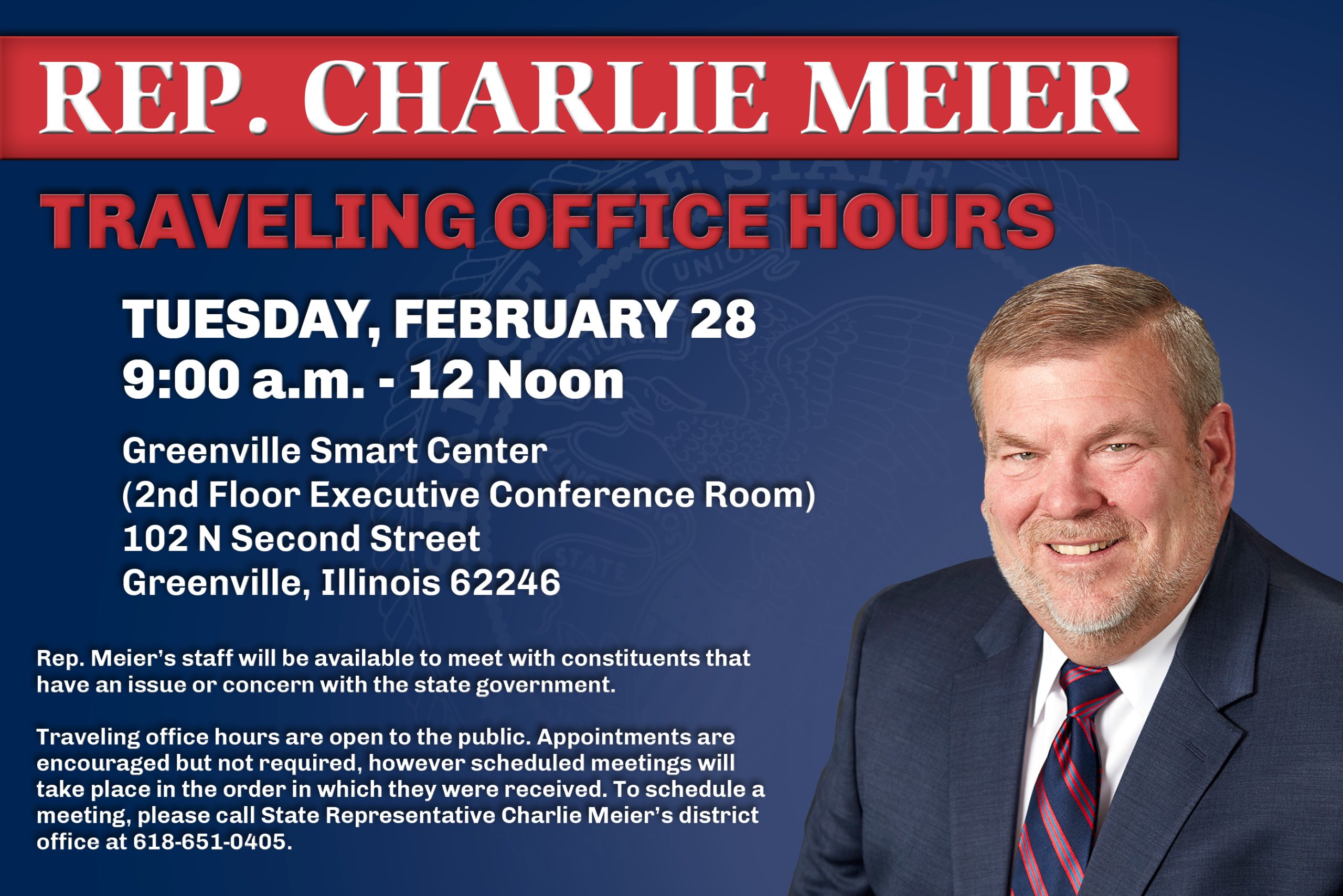 REP. CHARLIE MEIER

TRAVELING OFFICE HOURS

TUESDAY, FEBRUARY 28
9:00 a.m. - 12 Noon

Greenville Smart Center
(2nd Floor Executive Conference Room)
102 N Second Street
Greenville, Illinois 62246

Rep. Meier's staff will be available to meet with constituents that have an issue or concern with the state government.

Traveling office hours are open to the public. Appointments are encouraged but not required, however scheduled meetings will take place in the order in which they were received. To schedule a meeting, please call State Representative Charlie Meier's district office at 618-651-0405.